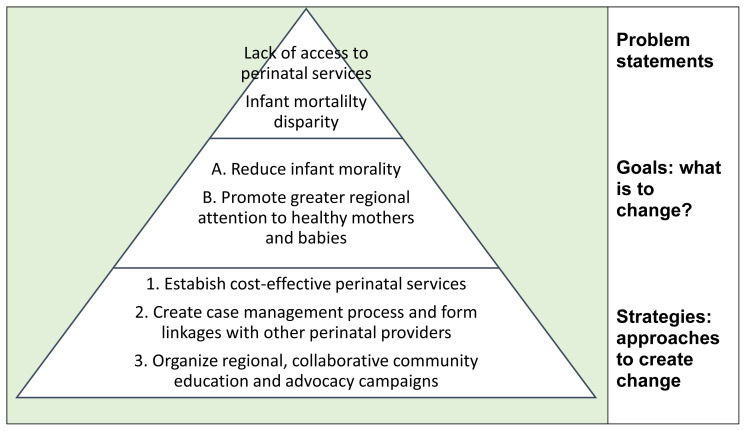 Lack of access to perinatal services

Infant mortalilty disparity

A. Reduce infant morality

B. Promote greater regional attention to healthy mothers and babies

1. Estabish cost-effective perinatal services

2. Create case management process and form linkages with other perinatal providers

3. Organize regional, collaborative community education and advocacy campaigns

Problem statements

Goals: what is to change?

Strategies: approaches to create change